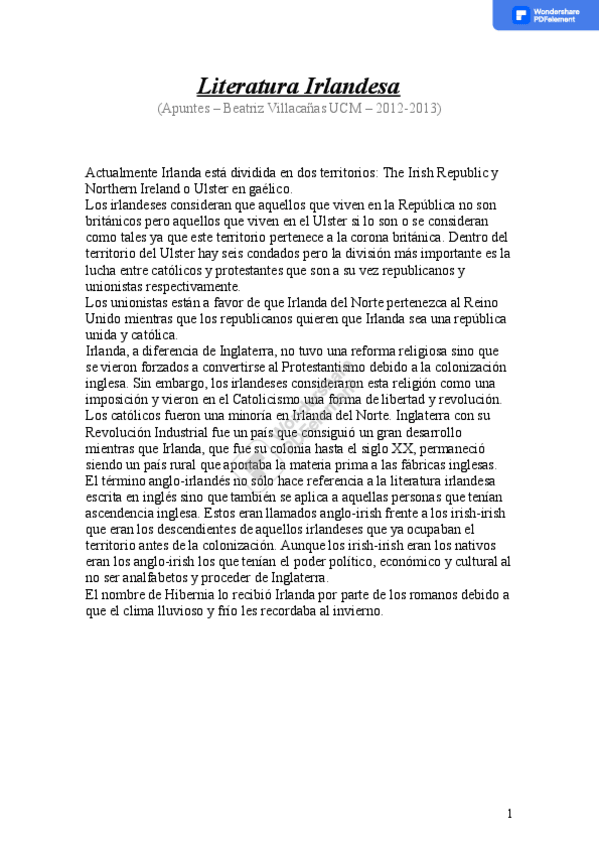 Wondershare PDFelement

Literatura Irlandesa

(Apuntes – Beatriz Villacañas UCM – 2012-2013)

Actualmente Irlanda está dividida en dos territorios: The Irish Republic y Northern Ireland o Ulster en gaélico.
Los irlandeses consideran que aquellos que viven en la República no son británicos pero aquellos que viven en el Ulster sí lo son o se consideran como tales ya que este territorio pertenece a la corona británica. Dentro del territorio del Ulster hay seis condados pero la división más importante es la lucha entre católicos y protestantes que son a su vez republicanos y unionistas respectivamente.
Los unionistas están a favor de que Irlanda del Norte pertenezca al Reino Unido mientras que los republicanos quieren que Irlanda sea una república unida y católica.
Irlanda, a diferencia de Inglaterra, no tuvo una reforma religiosa sino que se vieron forzados a convertirse al Protestantismo debido a la colonización inglesa. Sin embargo, los irlandeses consideraron esta religión como una imposición y vieron en el Catolicismo una forma de libertad y revolución. Los católicos fueron una minoría en Irlanda del Norte. Inglaterra con su Revolución Industrial fue un país que consiguió un gran desarrollo mientras que Irlanda, que fue su colonia hasta el siglo XX, permaneció siendo un país rural que aportaba la materia prima a las fábricas inglesas.
El término anglo-irlandés no solo hace referencia a la literatura irlandesa escrita en inglés sino que también se aplica a aquellas personas que tenían ascendencia inglesa. Estos eran llamados anglo-irish frente a los irish-irish que eran los descendientes de aquellos irlandeses que ya ocupaban el territorio antes de la colonización. Aunque los irish-irish eran los nativos eran los anglo-irish los que tenían el poder político, económico y cultural al no ser analfabetos y proceder de Inglaterra.
El nombre de Hibernia lo recibió Irlanda por parte de los romanos debido a que el clima lluvioso y frío les recordaba al invierno.

1